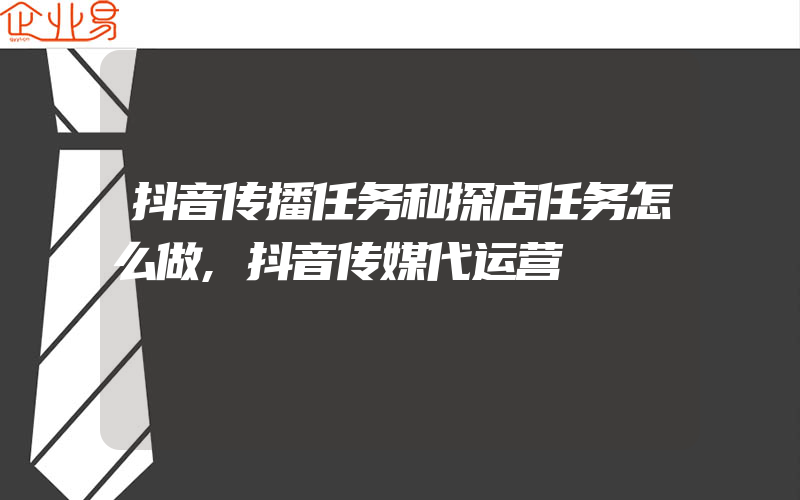 企业易

抖音传播任务和探店任务怎么做，抖音传媒代运营